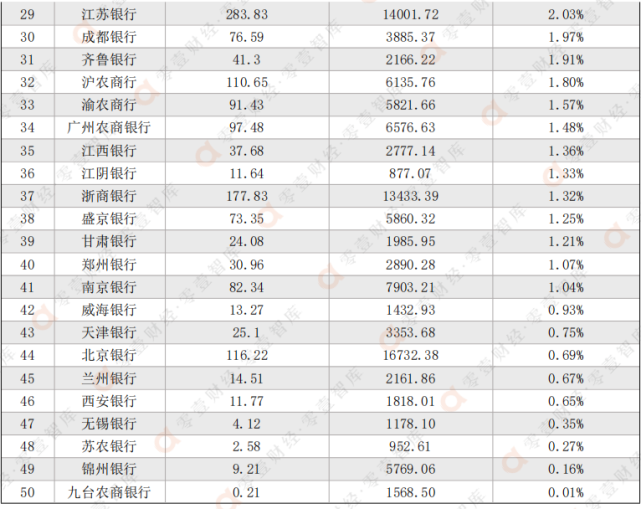 | 29 | 江苏银行 | 283.83 | 14001.72 | 2.03% |
|---|---|---|---|---|
| 30 | 成都银行 | 76.59 | 3885.37 | 1.97% |
| 31 | 齐鲁银行 | 41.3 | 2166.22 | 1.91% |
| 32 | 沪农商行 | 110.65 | 6135.76 | 1.80% |
| 33 | 渝农商行 | 91.43 | 5821.66 | 1.57% |
| 34 | 广州农商银行 | 97.48 | 6576.63 | 1.48% |
| 35 | 江西银行 | 37.68 | 2777.14 | 1.36% |
| 36 | 江阴银行 | 11.64 | 877.07 | 1.33% |
| 37 | 浙商银行 | 177.83 | 13433.39 | 1.32% |
| 38 | 盛京银行 | 73.35 | 5860.32 | 1.25% |
| 39 | 甘肃银行 | 24.08 | 1985.95 | 1.21% |
| 40 | 郑州银行 | 30.96 | 2890.28 | 1.07% |
| 41 | 南京银行 | 82.34 | 7903.21 | 1.04% |
| 42 | 威海银行 | 13.27 | 1432.93 | 0.93% |
| 43 | 天津银行 | 25.1 | 3353.68 | 0.75% |
| 44 | 北京银行 | 116.22 | 16732.38 | 0.69% |
| 45 | 兰州银行 | 14.51 | 2161.86 | 0.67% |
| 46 | 西安银行 | 11.77 | 1818.01 | 0.65% |
| 47 | 无锡银行 | 4.12 | 1178.10 | 0.35% |
| 48 | 苏农银行 | 2.58 | 952.61 | 0.27% |
| 49 | 锦州银行 | 9.21 | 5769.06 | 0.16% |
| 50 | 九台农商银行 | 0.21 | 1568.50 | 0.01% |

零壹财经·零壹智库